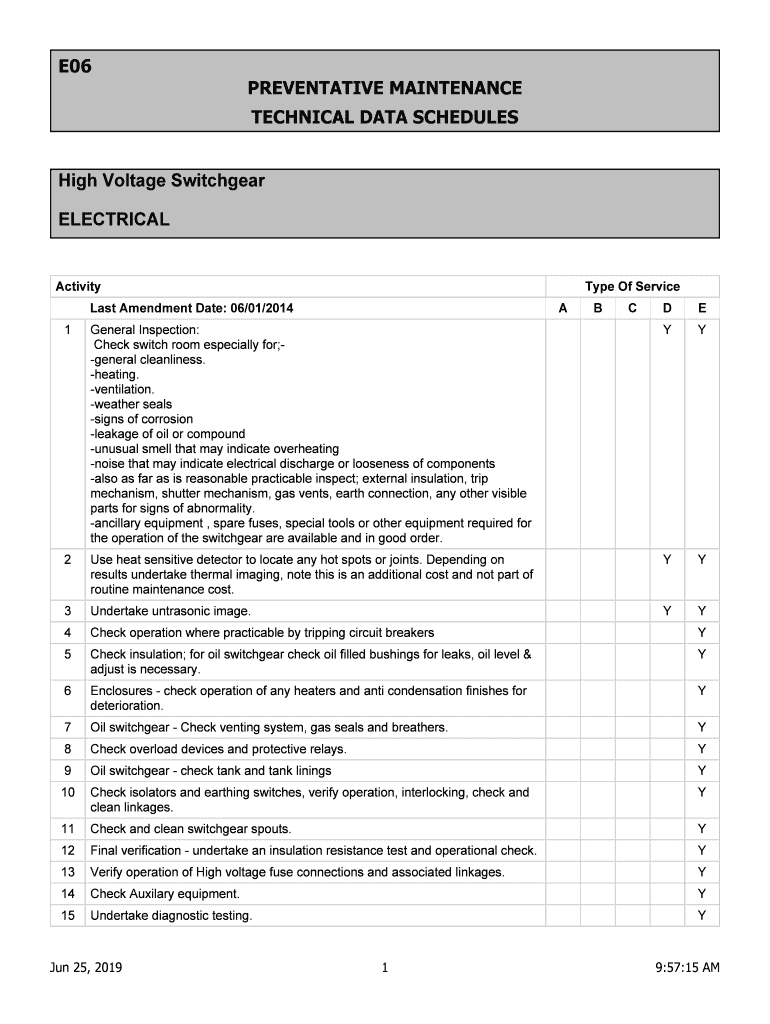 E06

PREVENTATIVE MAINTENANCE

TECHNICAL DATA SCHEDULES

High Voltage Switchgear

ELECTRICAL

| Activity | | Type Of Service | | | | |
|---|---|---|---|---|---|---|
| | Last Amendment Date: 06/01/2014 | A | B | C | D | E |
| 1 | General Inspection: Check switch room especially for;- -general cleanliness. -heating. -ventilation. -weather seals -signs of corrosion -leakage of oil or compound -unusual smell that may indicate overheating -noise that may indicate electrical discharge or looseness of components -also as far as is reasonable practicable inspect; external insulation, trip mechanism, shutter mechanism, gas vents, earth connection, any other visible parts for signs of abnormality. -ancillary equipment , spare fuses, special tools or other equipment required for the operation of the switchgear are available and in good order. | | | | Y | Y |
| 2 | Use heat sensitive detector to locate any hot spots or joints. Depending on results undertake thermal imaging, note this is an additional cost and not part of routine maintenance cost. | | | | Y | Y |
| 3 | Undertake untrasonic image. | | | | Y | Y |
| 4 | Check operation where practicable by tripping circuit breakers | | | | | Y |
| 5 | Check insulation; for oil switchgear check oil filled bushings for leaks, oil level & adjust is necessary. | | | | | Y |
| 6 | Enclosures - check operation of any heaters and anti condensation finishes for deterioration. | | | | | Y |
| 7 | Oil switchgear - Check venting system, gas seals and breathers. | | | | | Y |
| 8 | Check overload devices and protective relays. | | | | | Y |
| 9 | Oil switchgear - check tank and tank linings | | | | | Y |
| 10 | Check isolators and earthing switches, verify operation, interlocking, check and clean linkages. | | | | | Y |
| 11 | Check and clean switchgear spouts. | | | | | Y |
| 12 | Final verification - undertake an insulation resistance test and operational check. | | | | | Y |
| 13 | Verify operation of High voltage fuse connections and associated linkages. | | | | | Y |
| 14 | Check Auxilary equipment. | | | | | Y |
| 15 | Undertake diagnostic testing. | | | | | Y |

Jun 25, 2019 1 9:57:15 AM